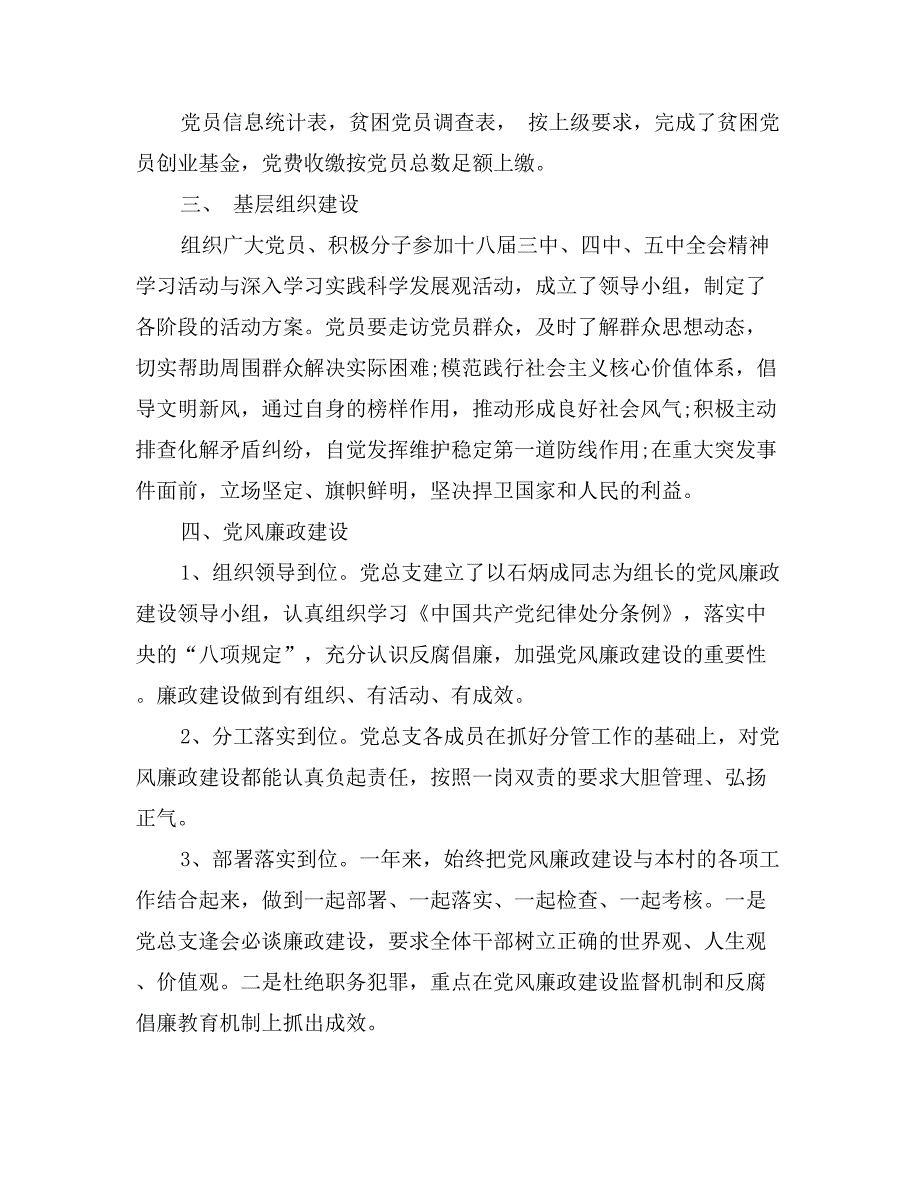 党员信息统计表，贫困党员调查表， 按上级要求，完成了贫困党员创业基金，党费收缴按党员总数足额上缴。

三、 基层组织建设

组织广大党员、积极分子参加十八届三中、四中、五中全会精神学习活动与深入学习实践科学发展观活动，成立了领导小组，制定了各阶段的活动方案。党员要走访党员群众，及时了解群众思想动态，切实帮助周围群众解决实际困难;模范践行社会主义核心价值体系，倡导文明新风，通过自身的榜样作用，推动形成良好社会风气;积极主动排查化解矛盾纠纷，自觉发挥维护稳定第一道防线作用;在重大突发事件面前，立场坚定、旗帜鲜明，坚决捍卫国家和人民的利益。

四、党风廉政建设

1、组织领导到位。党总支建立了以石炳成同志为组长的党风廉政建设领导小组，认真组织学习《中国共产党纪律处分条例》，落实中央的“八项规定”，充分认识反腐倡廉，加强党风廉政建设的重要性。廉政建设做到有组织、有活动、有成效。

2、分工落实到位。党总支各成员在抓好分管工作的基础上，对党风廉政建设都能认真负起责任，按照一岗双责的要求大胆管理、弘扬正气。

3、部署落实到位。一年来，始终把党风廉政建设与本村的各项工作结合起来，做到一起部署、一起落实、一起检查、一起考核。一是党总支逢会必谈廉政建设，要求全体干部树立正确的世界观、人生观、价值观。二是杜绝职务犯罪，重点在党风廉政建设监督机制和反腐倡廉教育机制上抓出成效。